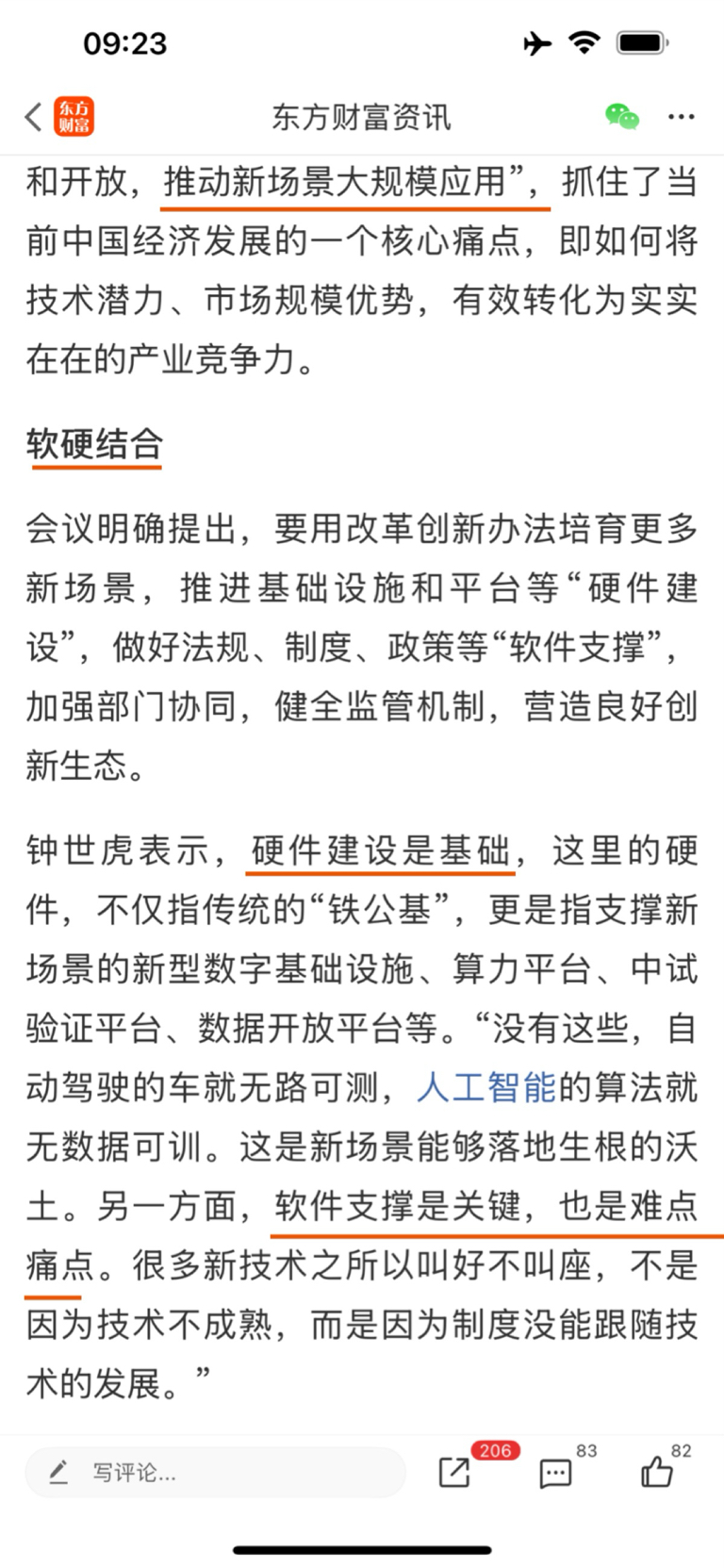 09:23

东方财富

东方财富资讯

和开放，推动新场景大规模应用”，抓住了当前中国经济发展的一个核心痛点，即如何将技术潜力、市场规模优势，有效转化为实实在在的产业竞争力。

软硬结合

会议明确提出，要用改革创新办法培育更多新场景，推进基础设施和平台等“硬件建设”，做好法规、制度、政策等“软件支撑”，加强部门协同，健全监管机制，营造良好创新生态。

钟世虎表示，硬件建设是基础，这里的硬件，不仅指传统的“铁公基”，更是指支撑新场景的新型数字基础设施、算力平台、中试验证平台、数据开放平台等。“没有这些，自动驾驶的车就无路可测，人工智能的算法就无数据可训。这是新场景能够落地生根的沃土。另一方面，软件支撑是关键，也是难点痛点。很多新技术之所以叫好不叫座，不是因为技术不成熟，而是因为制度没能跟随技术的发展。”

写评论...

206

83

82